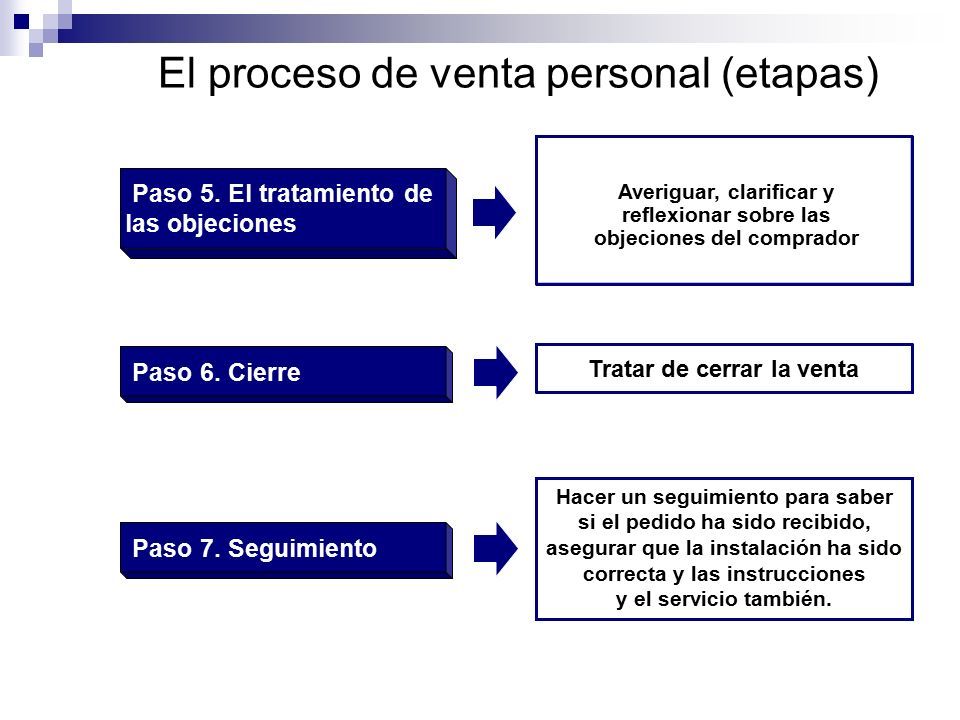 El proceso de venta personal (etapas)

Paso 5. El tratamiento de las objeciones

Averiguar, clarificar y reflexionar sobre las objeciones del comprador

Paso 6. Cierre

Tratar de cerrar la venta

Paso 7. Seguimiento

Hacer un seguimiento para saber si el pedido ha sido recibido, asegurar que la instalación ha sido correcta y las instrucciones y el servicio también.